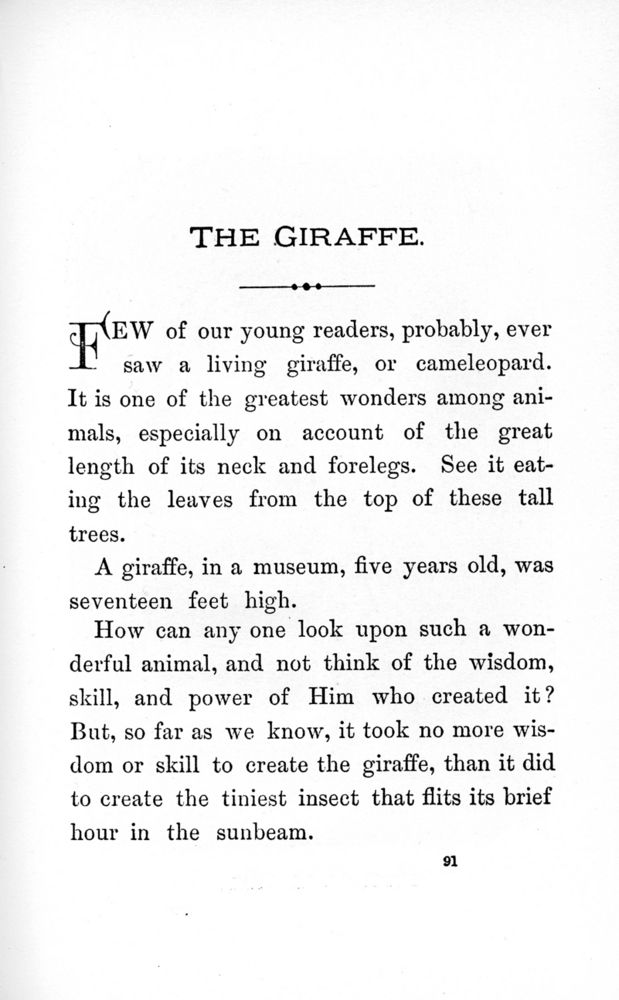 THE GIRAFFE.

FEW of our young readers, probably, ever saw a living giraffe, or cameleopard. It is one of the greatest wonders among animals, especially on account of the great length of its neck and forelegs. See it eating the leaves from the top of these tall trees.

A giraffe, in a museum, five years old, was seventeen feet high.

How can any one look upon such a wonderful animal, and not think of the wisdom, skill, and power of Him who created it? But, so far as we know, it took no more wisdom or skill to create the giraffe, than it did to create the tiniest insect that flits its brief hour in the sunbeam.

91